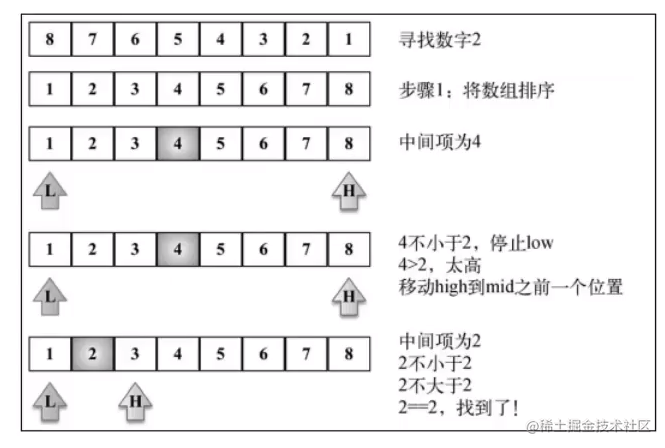 | 8 | 7 | 6 | 5 | 4 | 3 | 2 | 1 |
|---|---|---|---|---|---|---|---|

寻找数字2

| 1 | 2 | 3 | 4 | 5 | 6 | 7 | 8 |
|---|---|---|---|---|---|---|---|

步骤1：将数组排序

| 1 | 2 | 3 | 4 | 5 | 6 | 7 | 8 |
|---|---|---|---|---|---|---|---|

中间项为4

L H

| 1 | 2 | 3 | 4 | 5 | 6 | 7 | 8 |
|---|---|---|---|---|---|---|---|

4不小于2，停止low
4>2，太高
移动high到mid之前一个位置

L H

| 1 | 2 | 3 | 4 | 5 | 6 | 7 | 8 |
|---|---|---|---|---|---|---|---|

中间项为2
2不小于2
2不大于2
2==2，找到了！

L H

@稀土掘金技术社区